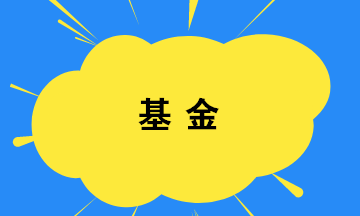 基 金